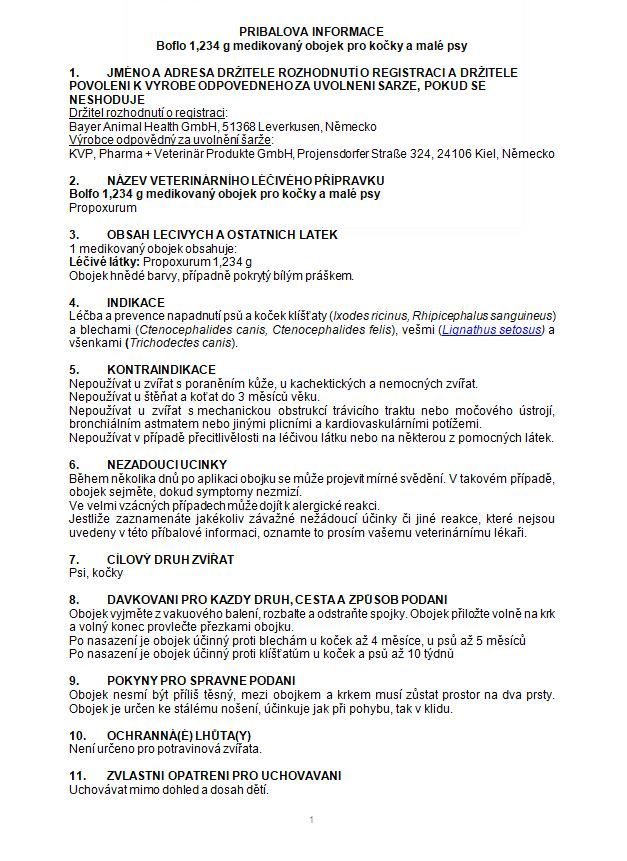 PRIBALOVA INFORMACE
Boflo 1,234 g medikovaný obojek pro kočky a malé psy

1. JMÉNO A ADRESA DRŽITELE ROZHODNUTÍ O REGISTRACI A DRŽITELE POVOLENI K VYROBE ODPOVEDNEHO ZA UVOLNENI SARZE, POKUD SE NESHODUJE
Držitel rozhodnutí o registraci:
Bayer Animal Health GmbH, 51368 Leverkusen, Německo
Výrobce odpovědný za uvolnění šarže:
KVP, Pharma + Veterinär Produkte GmbH, Projensdorfer Straße 324, 24106 Kiel, Německo

2. NÁZEV VETERINÁRNÍHO LÉČIVÉHO PŘÍPRAVKU
Bolfo 1,234 g medikovaný obojek pro kočky a malé psy
Propoxurum

3. OBSAH LECIVYCH A OSTATNICH LATEK
1 medikovaný obojek obsahuje:
Léčivé látky: Propoxurum 1,234 g
Obojek hnědé barvy, případně pokrytý bílým práškem.

4. INDIKACE
Léčba a prevence napadnutí psů a koček klíšťaty (Ixodes ricinus, Rhipicephalus sanguineus) a blechami (Ctenocephalides canis, Ctenocephalides felis), vešmi (Lignathus setosus) a všenkami (Trichodectes canis).

5. KONTRAINDIKACE
Nepoužívat u zvířat s poraněním kůže, u kachektických a nemocných zvířat.
Nepoužívat u štěňat a koťat do 3 měsíců věku.
Nepoužívat u zvířat s mechanickou obstrukcí trávicího traktu nebo močového ústrojí, bronchiálním astmatem nebo jinými plicními a kardiovaskulárními potížemi.
Nepoužívat v případě přecitlivělosti na léčivou látku nebo na některou z pomocných látek.

6. NEZADOUCI UCINKY
Během několika dnů po aplikaci obojku se může projevit mírné svědění. V takovém případě, obojek sejměte, dokud symptomy nezmizí.
Ve velmi vzácných případech může dojít k alergické reakci.
Jestliže zaznamenáte jakékoliv závažné nežádoucí účinky či jiné reakce, které nejsou uvedeny v této příbalové informaci, oznamte to prosím vašemu veterinárnímu lékaři.

7. CÍLOVÝ DRUH ZVÍŘAT
Psi, kočky

8. DAVKOVANI PRO KAZDY DRUH, CESTA A ZPŮSOB PODANI
Obojek vyjměte z vakuového balení, rozbalte a odstraňte spojky. Obojek přiložte volně na krk a volný konec provlečte přezkami obojku.
Po nasazení je obojek účinný proti blechám u koček až 4 měsíce, u psů až 5 měsíců
Po nasazení je obojek účinný proti klíšťatům u koček a psů až 10 týdnů

9. POKYNY PRO SPRAVNE PODANI
Obojek nesmí být příliš těsný, mezi obojkem a krkem musí zůstat prostor na dva prsty. Obojek je určen ke stálému nošení, účinkuje jak při pohybu, tak v klidu.

10. OCHRANNÁ(É) LHŮTA(Y)
Není určeno pro potravinová zvířata.

11. ZVLASTNI OPATRENI PRO UCHOVAVANI
Uchovávat mimo dohled a dosah dětí.

1